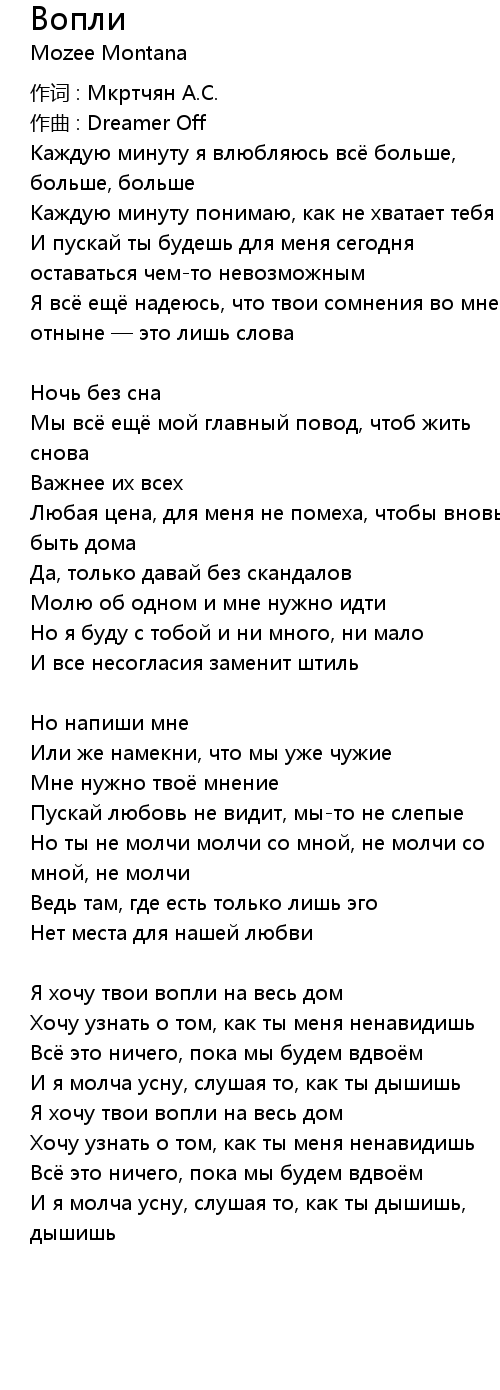 Вопли
Mozee Montana

作词 : Мкртчян А.С.
作曲 : Dreamer Off
Каждую минуту я влюбляюсь всё больше, больше, больше
Каждую минуту понимаю, как не хватает тебя
И пускай ты будешь для меня сегодня оставаться чем-то невозможным
Я всё ещё надеюсь, что твои сомнения во мне отныне — это лишь слова

Ночь без сна
Мы всё ещё мой главный повод, чтоб жить снова
Важнее их всех
Любая цена, для меня не помеха, чтобы вновь быть дома
Да, только давай без скандалов
Молю об одном и мне нужно идти
Но я буду с тобой и ни много, ни мало
И все несогласия заменит штиль

Но напиши мне
Или же намекни, что мы уже чужие
Мне нужно твоё мнение
Пускай любовь не видит, мы-то не слепые
Но ты не молчи молчи со мной, не молчи со мной, не молчи
Ведь там, где есть только лишь эго
Нет места для нашей любви

Я хочу твои вопли на весь дом
Хочу узнать о том, как ты меня ненавидишь
Всё это ничего, пока мы будем вдвоём
И я молча усну, слушая то, как ты дышишь
Я хочу твои вопли на весь дом
Хочу узнать о том, как ты меня ненавидишь
Всё это ничего, пока мы будем вдвоём
И я молча усну, слушая то, как ты дышишь, дышишь